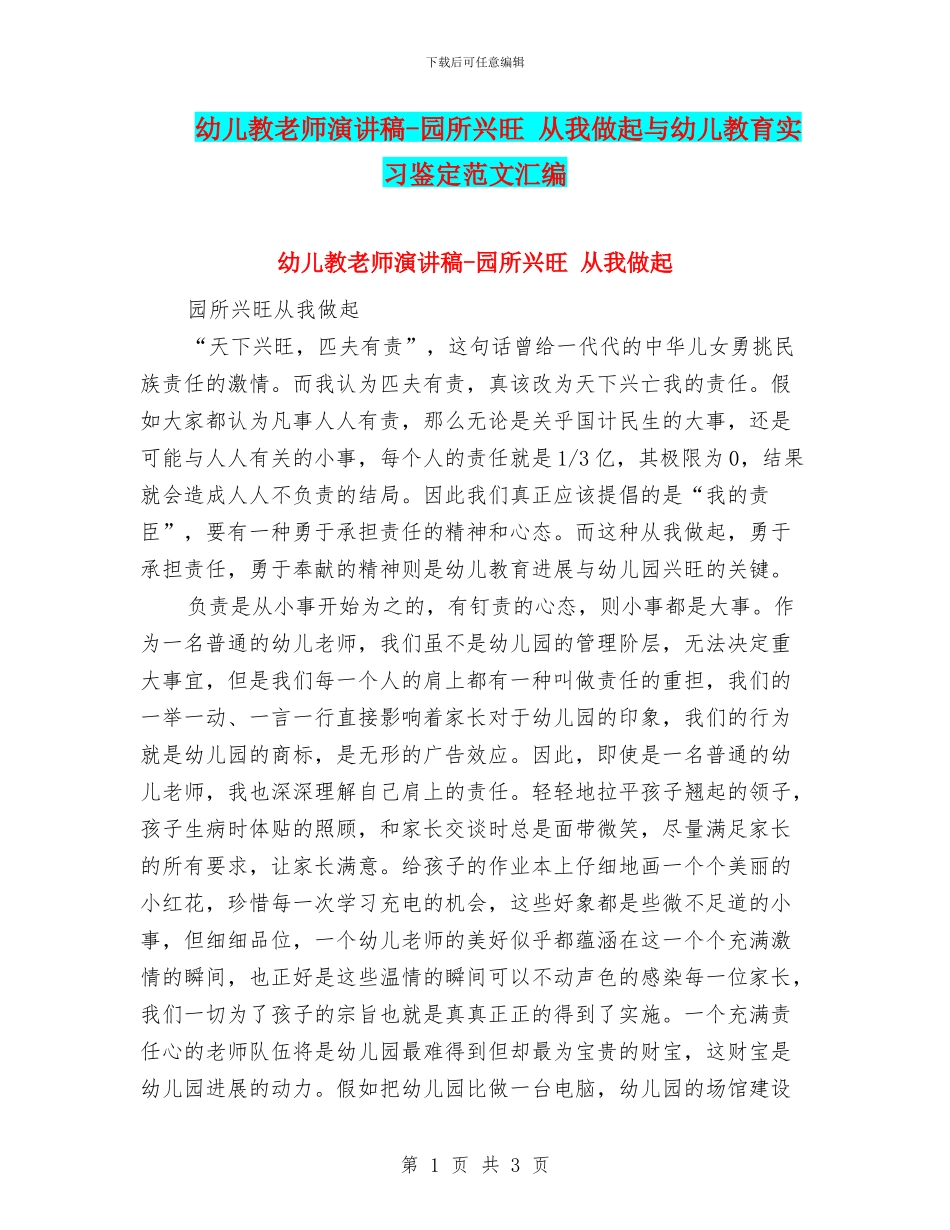 下载后可任意编辑

幼儿教老师演讲稿-园所兴旺 从我做起与幼儿教育实习鉴定范文汇编

幼儿教老师演讲稿-园所兴旺 从我做起

园所兴旺从我做起

“天下兴旺，匹夫有责”，这句话曾给一代代的中华儿女勇挑民族责任的激情。而我认为匹夫有责，真该改为天下兴亡我的责任。假如大家都认为凡事人人有责，那么无论是关乎国计民生的大事，还是可能与人人有关的小事，每个人的责任就是1/3亿，其极限为0，结果就会造成人人不负责的结局。因此我们真正应该提倡的是“我的责臣”，要有一种勇于承担责任的精神和心态。而这种从我做起，勇于承担责任，勇于奉献的精神则是幼儿教育进展与幼儿园兴旺的关键。

负责是从小事开始为之的，有钉责的心态，则小事都是大事。作为一名普通的幼儿老师，我们虽不是幼儿园的管理阶层，无法决定重大事宜，但是我们每一个人的肩上都有一种叫做责任的重担，我们的一举一动、一言一行直接影响着家长对于幼儿园的印象，我们的行为就是幼儿园的商标，是无形的广告效应。因此，即使是一名普通的幼儿老师，我也深深理解自己肩上的责任。轻轻地拉平孩子翘起的领子，孩子生病时体贴的照顾，和家长交谈时总是面带微笑，尽量满足家长的所有要求，让家长满意。给孩子的作业本上仔细地画一个个美丽的小红花，珍惜每一次学习充电的机会，这些好象都是些微不足道的小事，但细细品位，一个幼儿老师的美好似乎都蕴涵在这一个个充满激情的瞬间，也正好是这些温情的瞬间可以不动声色的感染每一位家长，我们一切为了孩子的宗旨也就是真真正正的得到了实施。一个充满责任心的老师队伍将是幼儿园最难得到但却最为宝贵的财宝，这财宝是幼儿园进展的动力。假如把幼儿园比做一台电脑，幼儿园的场馆建设

第 1 页 共 3 页